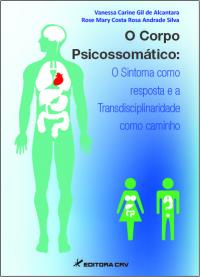 Vanessa Carine Gil de Alcantara
Rose Mary Costa Rosa Andrade Silva

O Corpo Psicossomático:
O Sintoma como resposta e a Transdisciplinaridade como caminho

EDITORA CRV